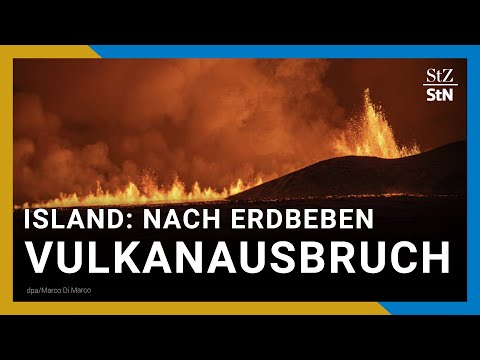 StZ
StN

ISLAND: NACH ERDBEBEN
VULKANAUSBRUCH

dpa/Marco Di Marco